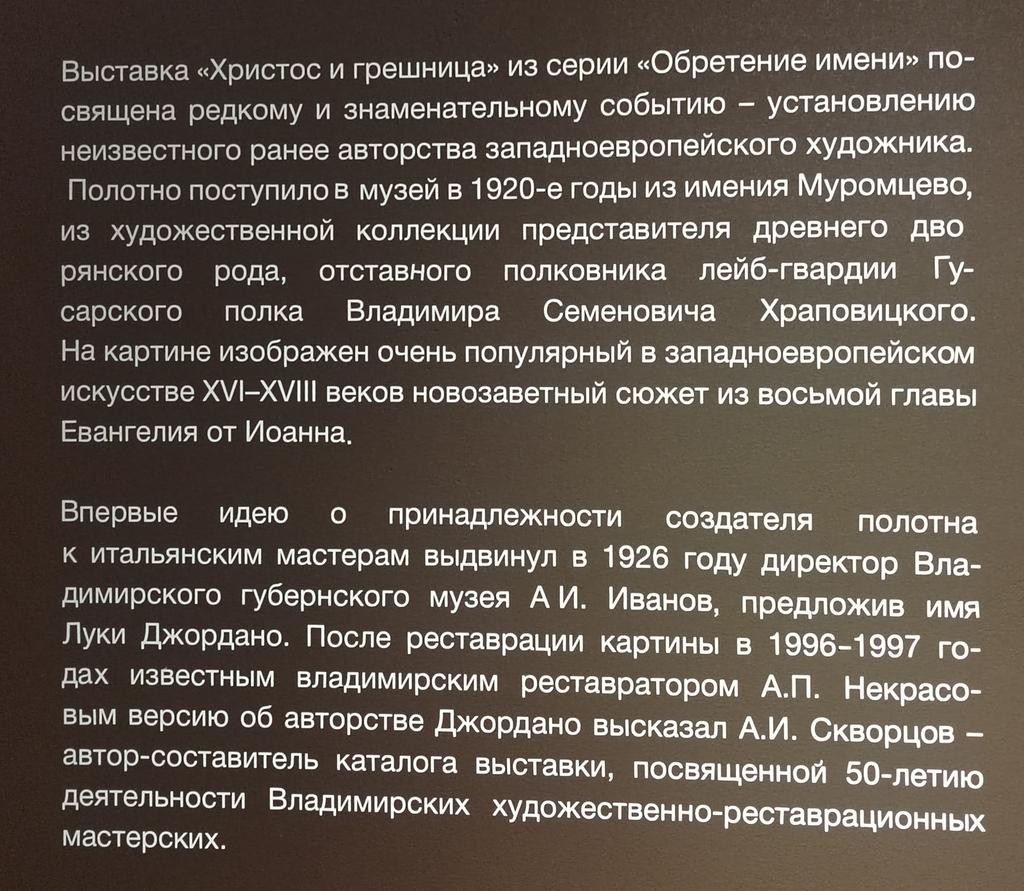 Выставка «Христос и грешница» из серии «Обретение имени» посвящена редкому и знаменательному событию – установлению неизвестного ранее авторства западноевропейского художника. Полотно поступило в музей в 1920-е годы из имения Муромцево, из художественной коллекции представителя древнего дво рянского рода, отставного полковника лейб-гвардии Гусарского полка Владимира Семеновича Храповицкого. На картине изображен очень популярный в западноевропейском искусстве XVI–XVIII веков новозаветный сюжет из восьмой главы Евангелия от Иоанна.

Впервые идею о принадлежности создателя полотна к итальянским мастерам выдвинул в 1926 году директор Владимирского губернского музея А И. Иванов, предложив имя Луки Джордано. После реставрации картины в 1996–1997 годах известным владимирским реставратором А.П. Некрасовым версию об авторстве Джордано высказал А.И. Скворцов – автор-составитель каталога выставки, посвященной 50-летию деятельности Владимирских художественно-реставрационных мастерских.